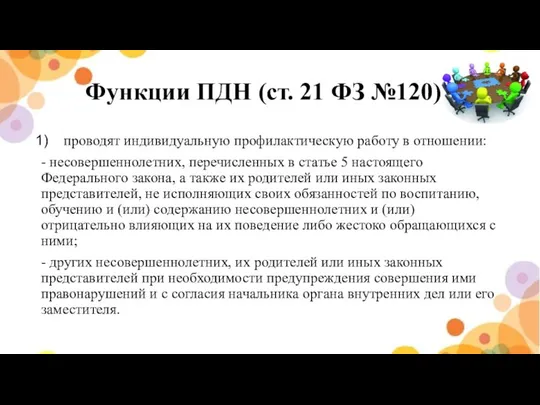 Функции ПДН (ст. 21 ФЗ №120)

1) проводят индивидуальную профилактическую работу в отношении:

- несовершеннолетних, перечисленных в статье 5 настоящего Федерального закона, а также их родителей или иных законных представителей, не исполняющих своих обязанностей по воспитанию, обучению и (или) содержанию несовершеннолетних и (или) отрицательно влияющих на их поведение либо жестоко обращающихся с ними;

- других несовершеннолетних, их родителей или иных законных представителей при необходимости предупреждения совершения ими правонарушений и с согласия начальника органа внутренних дел или его заместителя.